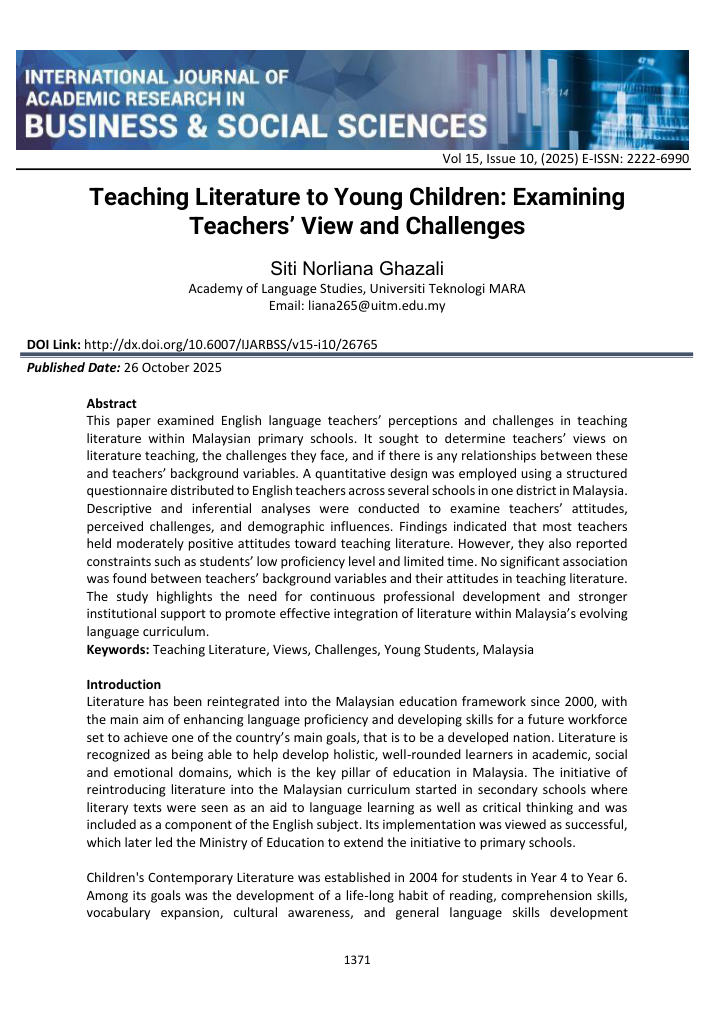 INTERNATIONAL JOURNAL OF ACADEMIC RESEARCH IN BUSINESS & SOCIAL SCIENCES

Vol 15, Issue 10, (2025) E-ISSN: 2222-6990

Teaching Literature to Young Children: Examining Teachers' View and Challenges

Siti Norliana Ghazali
Academy of Language Studies, Universiti Teknologi MARA
Email: liana265@uitm.edu.my

DOI Link: http://dx.doi.org/10.6007/IJARBSS/v15-i10/26765

Published Date: 26 October 2025

Abstract
This paper examined English language teachers' perceptions and challenges in teaching literature within Malaysian primary schools. It sought to determine teachers' views on literature teaching, the challenges they face, and if there is any relationships between these and teachers' background variables. A quantitative design was employed using a structured questionnaire distributed to English teachers across several schools in one district in Malaysia. Descriptive and inferential analyses were conducted to examine teachers' attitudes, perceived challenges, and demographic influences. Findings indicated that most teachers held moderately positive attitudes toward teaching literature. However, they also reported constraints such as students' low proficiency level and limited time. No significant association was found between teachers' background variables and their attitudes in teaching literature. The study highlights the need for continuous professional development and stronger institutional support to promote effective integration of literature within Malaysia's evolving language curriculum.
Keywords: Teaching Literature, Views, Challenges, Young Students, Malaysia

Introduction
Literature has been reintegrated into the Malaysian education framework since 2000, with the main aim of enhancing language proficiency and developing skills for a future workforce set to achieve one of the country's main goals, that is to be a developed nation. Literature is recognized as being able to help develop holistic, well-rounded learners in academic, social and emotional domains, which is the key pillar of education in Malaysia. The initiative of reintroducing literature into the Malaysian curriculum started in secondary schools where literary texts were seen as an aid to language learning as well as critical thinking and was included as a component of the English subject. Its implementation was viewed as successful, which later led the Ministry of Education to extend the initiative to primary schools.

Children's Contemporary Literature was established in 2004 for students in Year 4 to Year 6. Among its goals was the development of a life-long habit of reading, comprehension skills, vocabulary expansion, cultural awareness, and general language skills development

1371